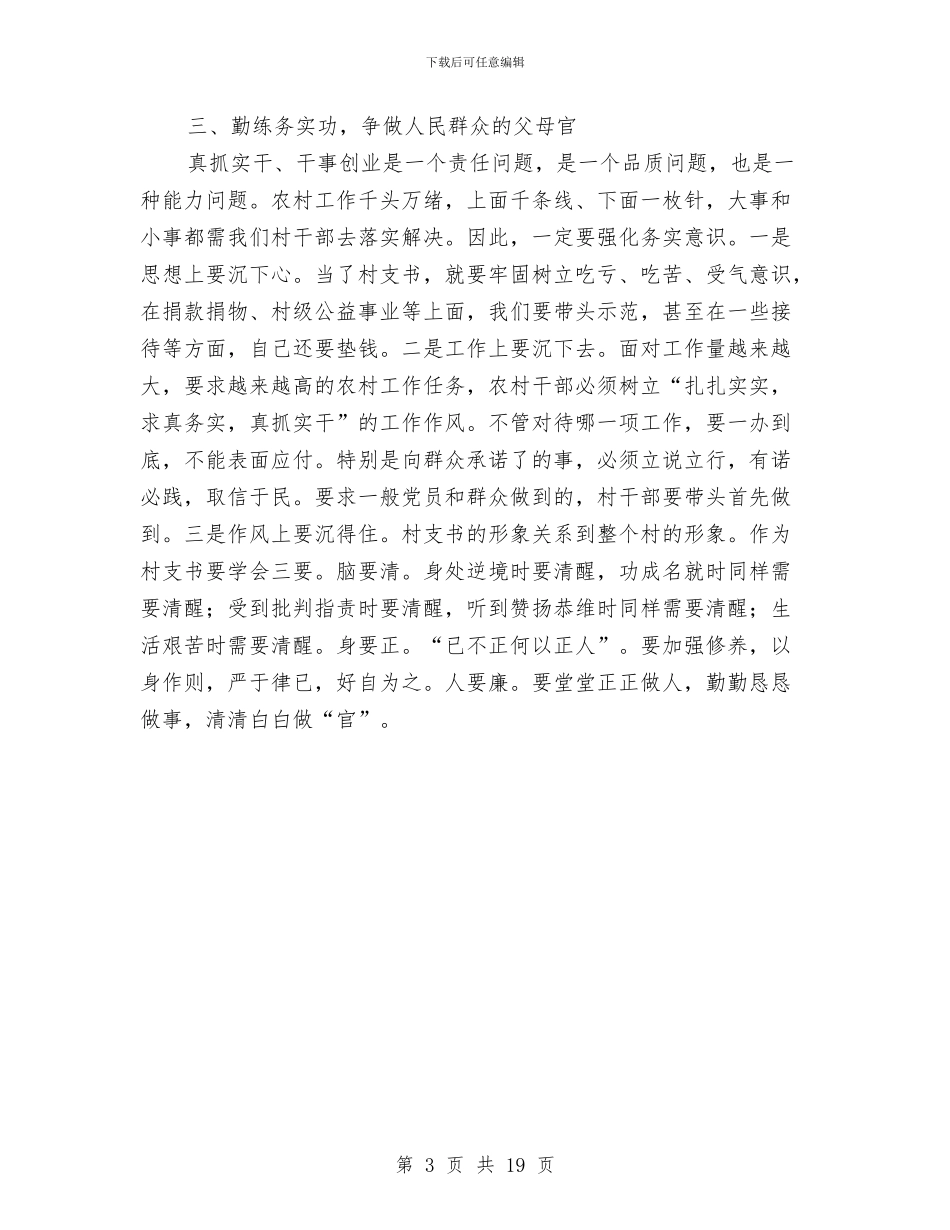 下载后可任意编辑

三、勤练务实功，争做人民群众的父母官

真抓实干、干事创业是一个责任问题，是一个品质问题，也是一种能力问题。农村工作千头万绪，上面千条线、下面一枚针，大事和小事都需我们村干部去落实解决。因此，一定要强化务实意识。一是思想上要沉下心。当了村支书，就要牢固树立吃亏、吃苦、受气意识，在捐款捐物、村级公益事业等上面，我们要带头示范，甚至在一些接待等方面，自己还要垫钱。二是工作上要沉下去。面对工作量越来越大，要求越来越高的农村工作任务，农村干部必须树立“扎扎实实，求真务实，真抓实干”的工作作风。不管对待哪一项工作，要一办到底，不能表面应付。特别是向群众承诺了的事，必须立说立行，有诺必践，取信于民。要求一般党员和群众做到的，村干部要带头首先做到。三是作风上要沉得住。村支书的形象关系到整个村的形象。作为村支书要学会三要。脑要清。身处逆境时要清醒，功成名就时同样需要清醒；受到批判指责时要清醒，听到赞扬恭维时同样需要清醒；生活艰苦时需要清醒。身要正。“已不正何以正人”。要加强修养，以身作则，严于律已，好自为之。人要廉。要堂堂正正做人，勤勤恳恳做事，清清白白做“官”。

第 3 页 共 19 页